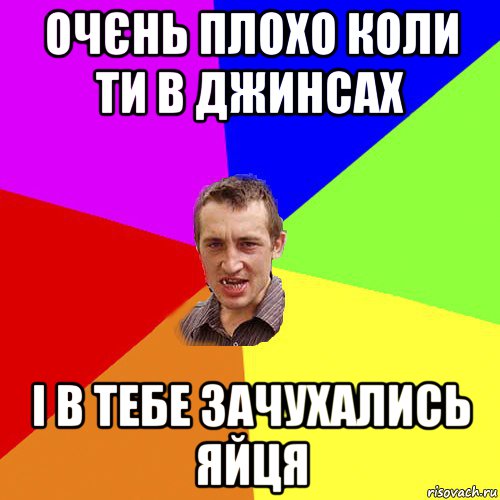 ОЧЄНЬ ПЛОХО КОЛИ ТИ В ДЖИНСАХ

І В ТЕБЕ ЗАЧУХАЛИСЬ ЯЙЦЯ

risovach.ru